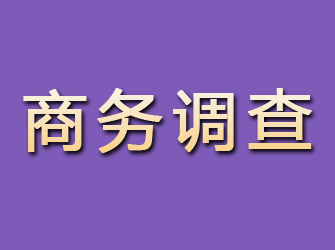 商务调查